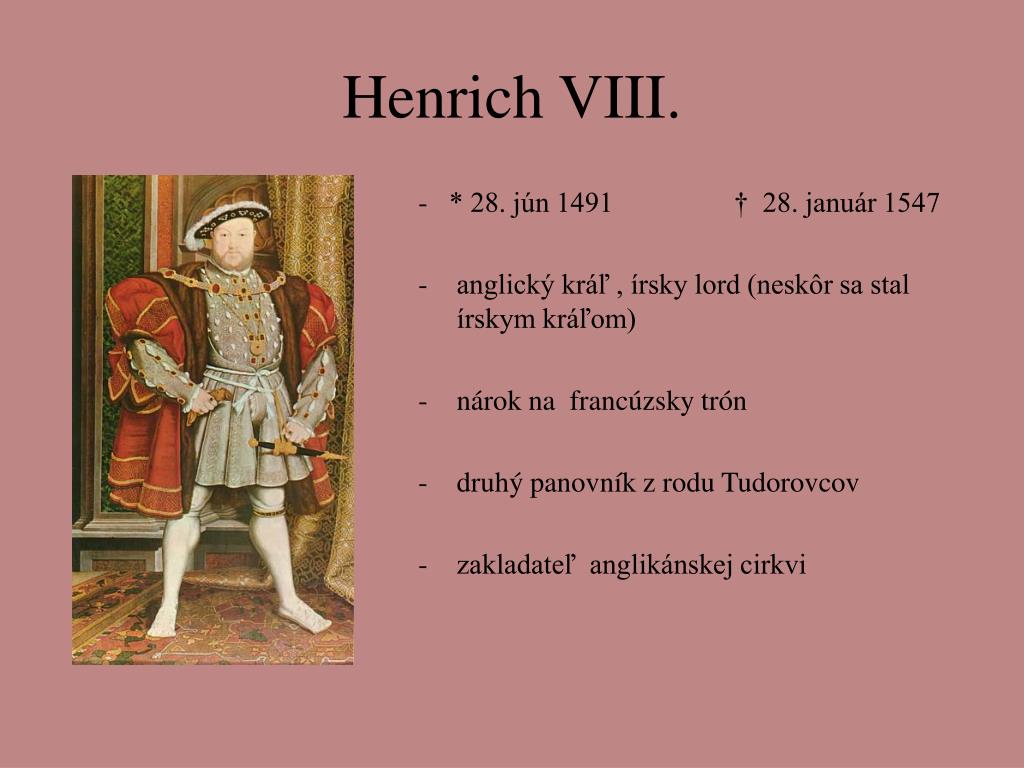 Henrich VIII.

- * 28. jún 1491 † 28. január 1547

- anglický kráľ , írsky lord (neskôr sa stal írskym kráľom)

- nárok na francúzsky trón

- druhý panovník z rodu Tudorovcov

- zakladateľ anglikánskej cirkvi